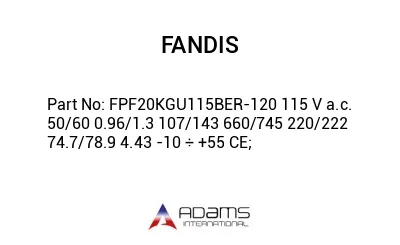 FANDIS

Part No: FPF20KGU115BER-120 115 V a.c. 50/60 0.96/1.3 107/143 660/745 220/222 74.7/78.9 4.43 -10 ÷ +55 CE;

ADAMS INTERNATIONAL